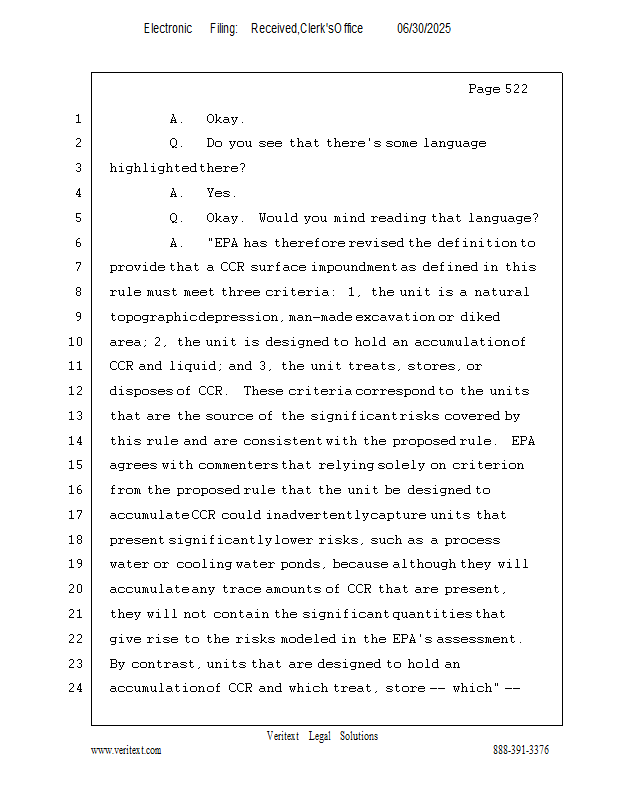 Electronic Filing: Received,Clerk'sOffice 06/30/2025

Page 522

1 A. Okay.

2 Q. Do you see that there's some language

3 highlighted there?

4 A. Yes.

5 Q. Okay. Would you mind reading that language?

6 A. "EPA has therefore revised the definition to

7 provide that a CCR surface impoundment as defined in this

8 rule must meet three criteria: 1, the unit is a natural

9 topographic depression, man-made excavation or diked

10 area; 2, the unit is designed to hold an accumulation of

11 CCR and liquid; and 3, the unit treats, stores, or

12 disposes of CCR. These criteria correspond to the units

13 that are the source of the significant risks covered by

14 this rule and are consistent with the proposed rule. EPA

15 agrees with commenters that relying solely on criterion

16 from the proposed rule that the unit be designed to

17 accumulate CCR could inadvertently capture units that

18 present significantly lower risks, such as a process

19 water or cooling water ponds, because although they will

20 accumulate any trace amounts of CCR that are present,

21 they will not contain the significant quantities that

22 give rise to the risks modeled in the EPA's assessment.

23 By contrast, units that are designed to hold an

24 accumulation of CCR and which treat, store -- which" --

Veritext Legal Solutions

www.veritext.com 888-391-3376